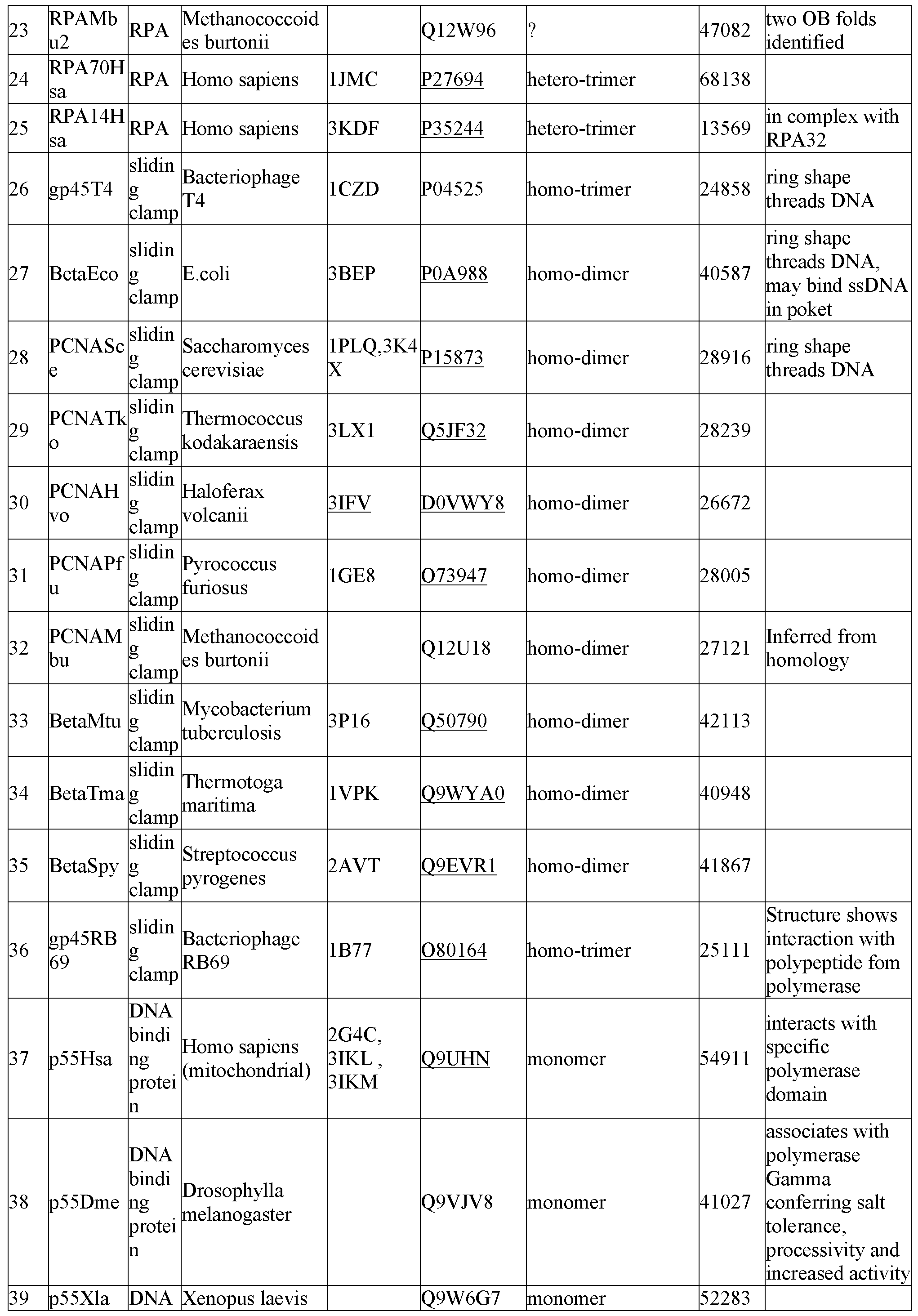 | 23 | RPAMbu2 | RPA | Methanococcoides burtonii | | Q12W96 | ? | 47082 | two OB folds identified |
|---|---|---|---|---|---|---|---|---|
| 24 | RPA70Hsa | RPA | Homo sapiens | 1JMC | P27694 | hetero-trimer | 68138 | |
| 25 | RPA14Hsa | RPA | Homo sapiens | 3KDF | P35244 | hetero-trimer | 13569 | in complex with RPA32 |
| 26 | gp45T4 | sliding clamp | Bacteriophage T4 | 1CZD | P04525 | homo-trimer | 24858 | ring shape threads DNA |
| 27 | BetaEco | sliding clamp | E.coli | 3BEP | P0A988 | homo-dimer | 40587 | ring shape threads DNA, may bind ssDNA in poket |
| 28 | PCNASce | sliding clamp | Saccharomyces cerevisiae | 1PLQ,3K4X | P15873 | homo-dimer | 28916 | ring shape threads DNA |
| 29 | PCNATko | sliding clamp | Thermococcus kodakaraensis | 3LX1 | Q5JF32 | homo-dimer | 28239 | |
| 30 | PCNAHvo | sliding clamp | Haloferax volcanii | 3IFV | D0VWY8 | homo-dimer | 26672 | |
| 31 | PCNAPfu | sliding clamp | Pyrococcus furiosus | 1GE8 | O73947 | homo-dimer | 28005 | |
| 32 | PCNAMbu | sliding clamp | Methanococcoides burtonii | | Q12U18 | homo-dimer | 27121 | Inferred from homology |
| 33 | BetaMtu | sliding clamp | Mycobacterium tuberculosis | 3P16 | Q50790 | homo-dimer | 42113 | |
| 34 | BetaTma | sliding clamp | Thermotoga maritima | 1VPK | Q9WYA0 | homo-dimer | 40948 | |
| 35 | BetaSpy | sliding clamp | Streptococcus pyrogenes | 2AVT | Q9EVR1 | homo-dimer | 41867 | |
| 36 | gp45RB69 | sliding clamp | Bacteriophage RB69 | 1B77 | O80164 | homo-trimer | 25111 | Structure shows interaction with polypeptide fom polymerase |
| 37 | p55Hsa | DNA binding protein | Homo sapiens (mitochondrial) | 2G4C, 3IKL , 3IKM | Q9UHN | monomer | 54911 | interacts with specific polymerase domain |
| 38 | p55Dme | DNA binding protein | Drosophylla melanogaster | | Q9VJV8 | monomer | 41027 | associates with polymerase Gamma conferring salt tolerance, processivity and increased activity |
| 39 | p55Xla | DNA | Xenopus laevis | | Q9W6G7 | monomer | 52283 | |